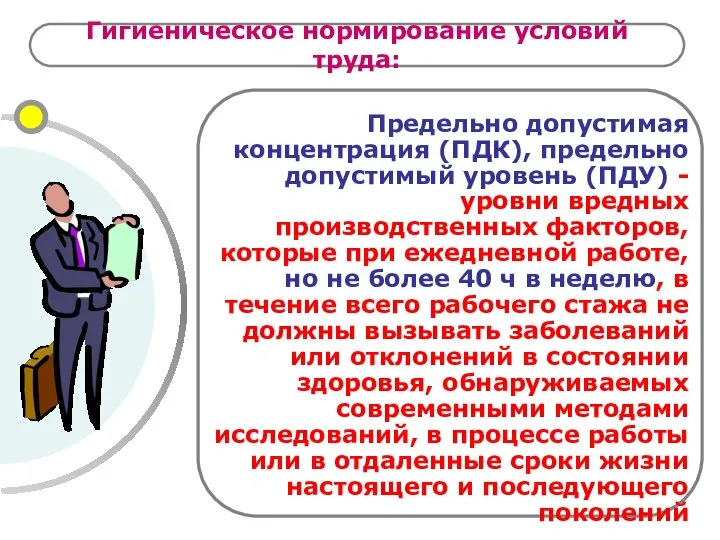 Гигиеническое нормирование условий труда:

Предельно допустимая концентрация (ПДК), предельно допустимый уровень (ПДУ) - уровни вредных производственных факторов, которые при ежедневной работе, но не более 40 ч в неделю, в течение всего рабочего стажа не должны вызывать заболеваний или отклонений в состоянии здоровья, обнаруживаемых современными методами исследований, в процессе работы или в отдаленные сроки жизни настоящего и последующего поколений